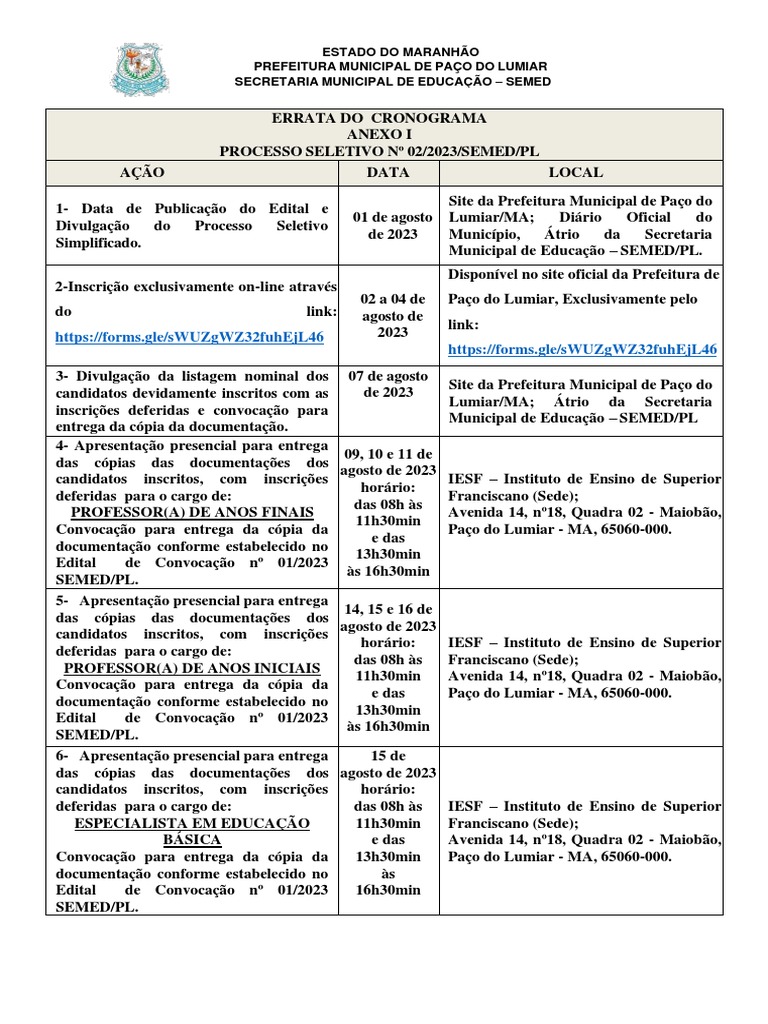 ESTADO DO MARANHÃO
PREFEITURA MUNICIPAL DE PAÇO DO LUMIAR
SECRETARIA MUNICIPAL DE EDUCAÇÃO – SEMED

ERRATA DO CRONOGRAMA
ANEXO I
PROCESSO SELETIVO Nº 02/2023/SEMED/PL

| AÇÃO | DATA | LOCAL |
|---|---|---|
| 1- Data de Publicação do Edital e Divulgação do Processo Seletivo Simplificado. | 01 de agosto de 2023 | Site da Prefeitura Municipal de Paço do Lumiar/MA; Diário Oficial do Município, Átrio da Secretaria Municipal de Educação – SEMED/PL. |
| 2-Inscrição exclusivamente on-line através do link: https://forms.gle/sWUZgWZ32fuhEjL46 | 02 a 04 de agosto de 2023 | Disponível no site oficial da Prefeitura de Paço do Lumiar, Exclusivamente pelo link: https://forms.gle/sWUZgWZ32fuhEjL46 |
| 3- Divulgação da listagem nominal dos candidatos devidamente inscritos com as inscrições deferidas e convocação para entrega da cópia da documentação. | 07 de agosto de 2023 | Site da Prefeitura Municipal de Paço do Lumiar/MA; Átrio da Secretaria Municipal de Educação – SEMED/PL |
| 4- Apresentação presencial para entrega das cópias das documentações dos candidatos inscritos, com inscrições deferidas para o cargo de: PROFESSOR(A) DE ANOS FINAIS Convocação para entrega da cópia da documentação conforme estabelecido no Edital de Convocação nº 01/2023 SEMED/PL. | 09, 10 e 11 de agosto de 2023 horário: das 08h às 11h30min e das 13h30min às 16h30min | IESF – Instituto de Ensino de Superior Franciscano (Sede); Avenida 14, nº18, Quadra 02 - Maiobão, Paço do Lumiar - MA, 65060-000. |
| 5- Apresentação presencial para entrega das cópias das documentações dos candidatos inscritos, com inscrições deferidas para o cargo de: PROFESSOR(A) DE ANOS INICIAIS Convocação para entrega da cópia da documentação conforme estabelecido no Edital de Convocação nº 01/2023 SEMED/PL. | 14, 15 e 16 de agosto de 2023 horário: das 08h às 11h30min e das 13h30min às 16h30min | IESF – Instituto de Ensino de Superior Franciscano (Sede); Avenida 14, nº18, Quadra 02 - Maiobão, Paço do Lumiar - MA, 65060-000. |
| 6- Apresentação presencial para entrega das cópias das documentações dos candidatos inscritos, com inscrições deferidas para o cargo de: ESPECIALISTA EM EDUCAÇÃO BÁSICA Convocação para entrega da cópia da documentação conforme estabelecido no Edital de Convocação nº 01/2023 SEMED/PL. | 15 de agosto de 2023 horário: das 08h às 11h30min e das 13h30min às 16h30min | IESF – Instituto de Ensino de Superior Franciscano (Sede); Avenida 14, nº18, Quadra 02 - Maiobão, Paço do Lumiar - MA, 65060-000. |